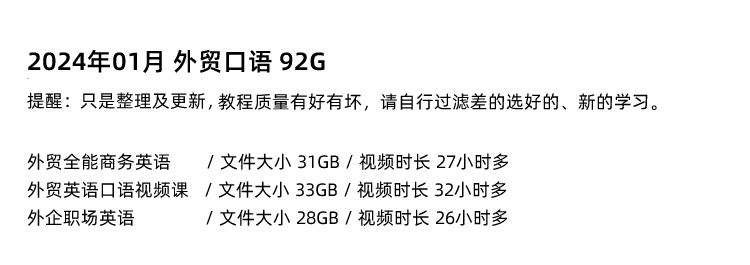 2024年01月 外贸口语 92G

提醒：只是整理及更新，教程质量有好有坏，请自行过滤差的选好的、新的学习。

外贸全能商务英语 / 文件大小 31GB / 视频时长 27小时多
外贸英语口语视频课 / 文件大小 33GB / 视频时长 32小时多
外企职场英语 / 文件大小 28GB / 视频时长 26小时多